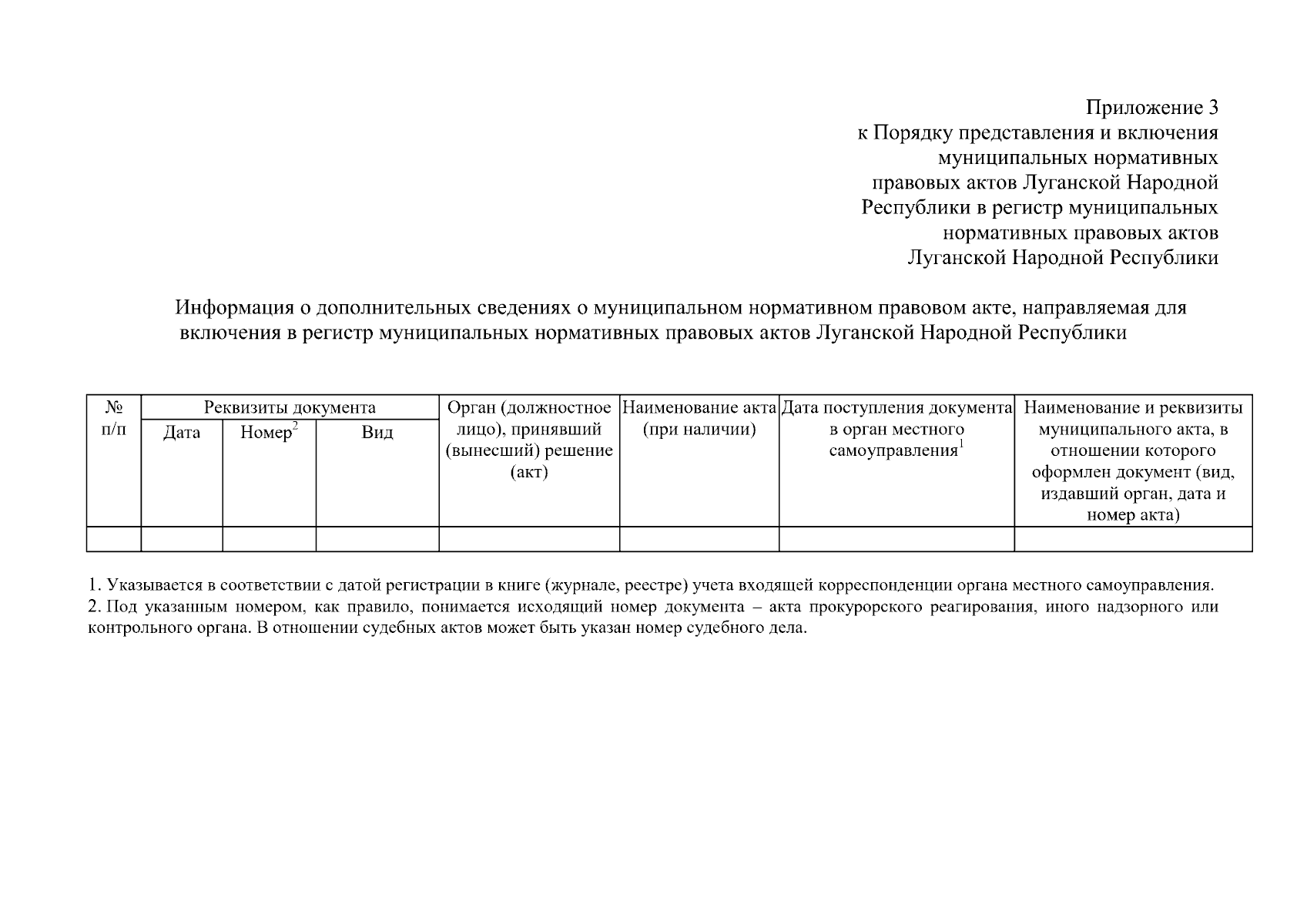 Приложение 3
к Порядку представления и включения муниципальных нормативных правовых актов Луганской Народной Республики в регистр муниципальных нормативных правовых актов Луганской Народной Республики

Информация о дополнительных сведениях о муниципальном нормативном правовом акте, направляемая для включения в регистр муниципальных нормативных правовых актов Луганской Народной Республики

| № п/п | Реквизиты документа | | | Орган (должностное лицо), принявший (вынесший) решение (акт) | Наименование акта (при наличии) | Дата поступления документа в орган местного самоуправления$^1$ | Наименование и реквизиты муниципального акта, в отношении которого оформлен документ (вид, издавший орган, дата и номер акта) |
|---|---|---|---|---|---|---|---|
| | Дата | Номер$^2$ | Вид | | | | |
| | | | | | | | |

1. Указывается в соответствии с датой регистрации в книге (журнале, реестре) учета входящей корреспонденции органа местного самоуправления.
2. Под указанным номером, как правило, понимается исходящий номер документа – акта прокурорского реагирования, иного надзорного или контрольного органа. В отношении судебных актов может быть указан номер судебного дела.